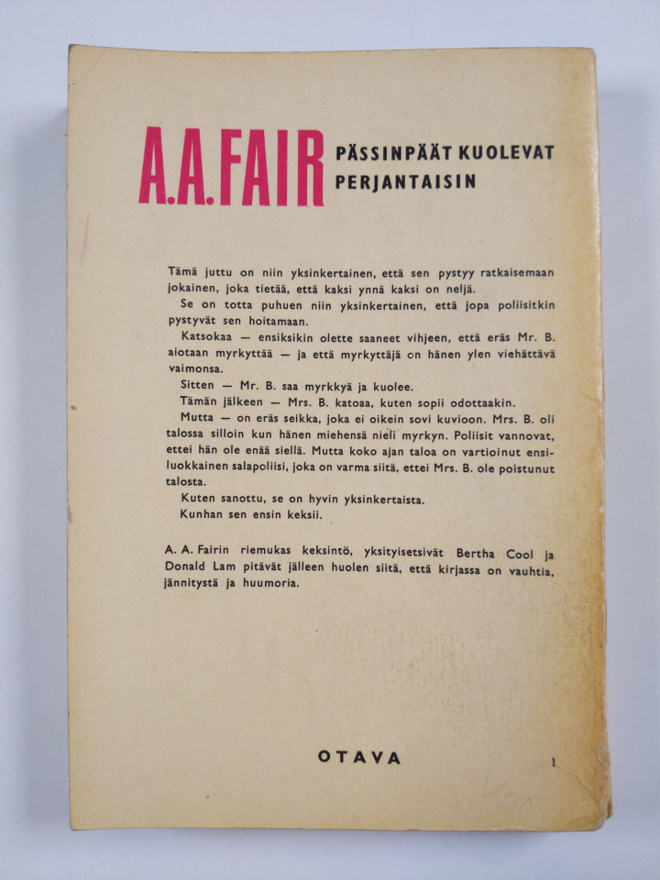 A.A.FAIR PÄSSINPÄÄT KUOLEVAT PERJANTAISIN

Tämä juttu on niin yksinkertainen, että sen pystyy ratkaisemaan jokainen, joka tietää, että kaksi ynnä kaksi on neljä.

Se on totta puhuen niin yksinkertainen, että jopa poliisitkin pystyvät sen hoitamaan.

Katsokaa — ensiksikin olette saaneet vihjeen, että eräs Mr. B. aiotaan myrkyttää — ja että myrkyttäjä on hänen ylen viehättävä vaimonsa.

Sitten — Mr. B. saa myrkkyä ja kuolee.

Tämän jälkeen — Mrs. B. katoaa, kuten sopii odottaakin.

Mutta — on eräs seikka, joka ei oikein sovi kuvioon. Mrs. B. oli talossa silloin kun hänen miehensä nieli myrkyn. Poliisit vannovat, ettei hän ole enää siellä. Mutta koko ajan taloa on vartioinut ensiluokkainen salapoliisi, joka on varma siitä, ettei Mrs. B. ole poistunut talosta.

Kuten sanottu, se on hyvin yksinkertaista.

Kunhan sen ensin keksii.

A. A. Fairin riemukas keksintö, yksityisetsivät Bertha Cool ja Donald Lam pitävät jälleen huolen siitä, että kirjassa on vauhtia, jännitystä ja huumoria.

OTAVA

1